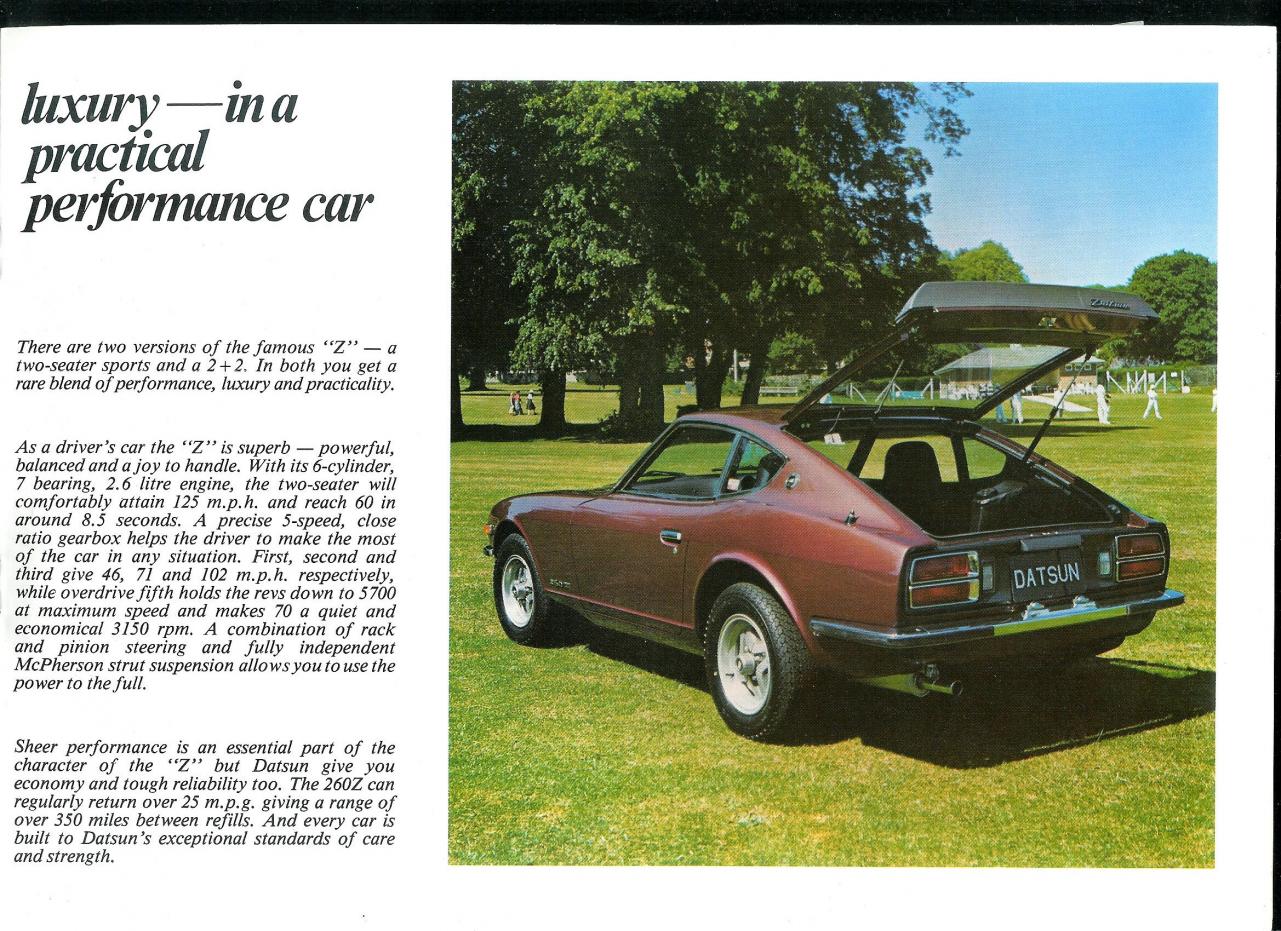 luxury — in a practical performance car

There are two versions of the famous "Z" — a two-seater sports and a 2+2. In both you get a rare blend of performance, luxury and practicality.

As a driver's car the "Z" is superb — powerful, balanced and a joy to handle. With its 6-cylinder, 7 bearing, 2.6 litre engine, the two-seater will comfortably attain 125 m.p.h. and reach 60 in around 8.5 seconds. A precise 5-speed, close ratio gearbox helps the driver to make the most of the car in any situation. First, second and third give 46, 71 and 102 m.p.h. respectively, while overdrive fifth holds the revs down to 5700 at maximum speed and makes 70 a quiet and economical 3150 rpm. A combination of rack and pinion steering and fully independent McPherson strut suspension allows you to use the power to the full.

Sheer performance is an essential part of the character of the "Z" but Datsun give you economy and tough reliability too. The 260Z can regularly return over 25 m.p.g. giving a range of over 350 miles between refills. And every car is built to Datsun's exceptional standards of care and strength.

Datsun

DATSUN